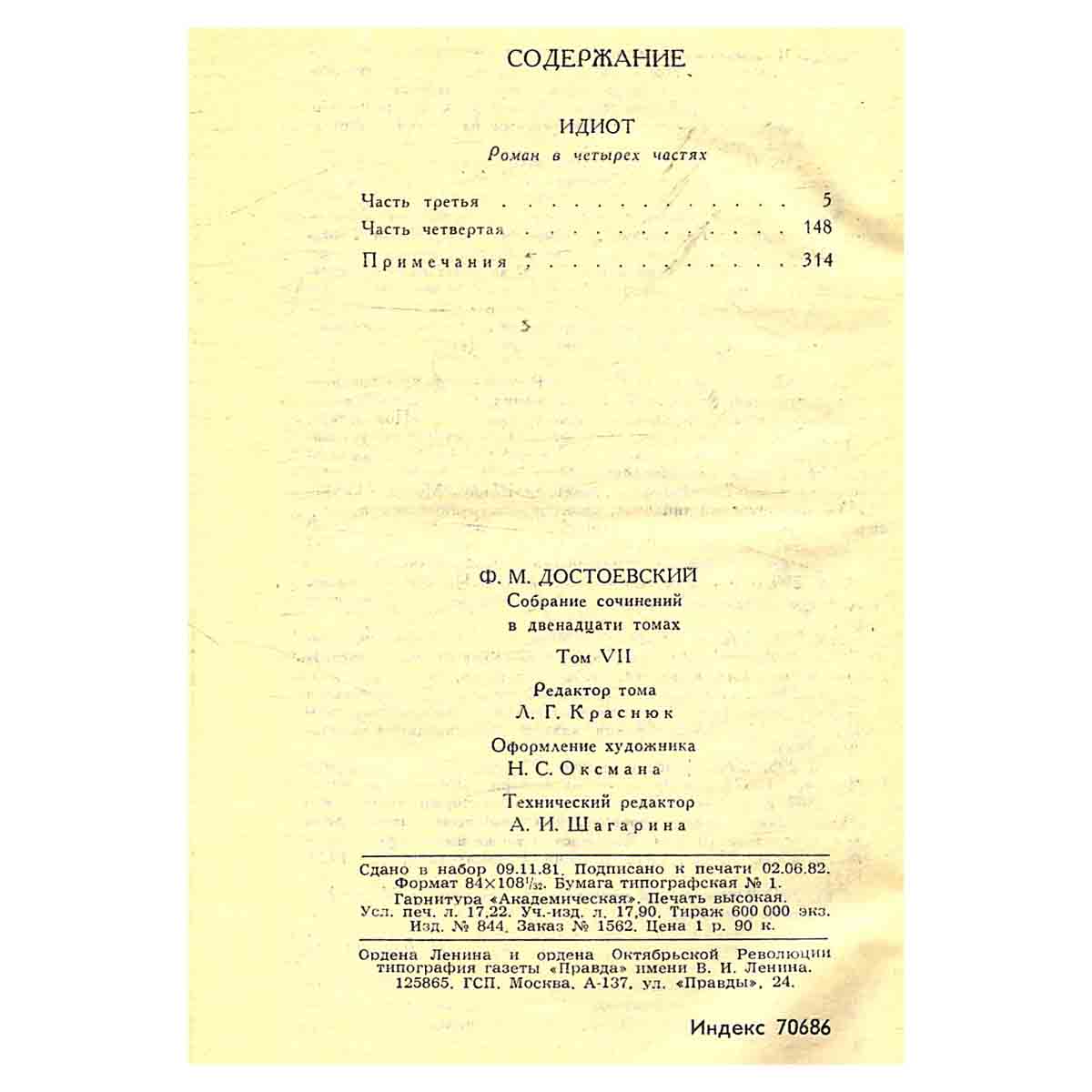 СОДЕРЖАНИЕ

ИДИОТ

Роман в четырех частях

Часть третья 5

Часть четвертая 148

Примечания 314

Ф. М. ДОСТОЕВСКИЙ

Собрание сочинений

в двенадцати томах

Том VII

Редактор тома

Л. Г. Краснюк

Оформление художника

Н. С. Оксмана

Технический редактор

А. И. Шагарина

Сдано в набор 09.11.81. Подписано к печати 02.06.82. Формат $84 \times 108^{1}/_{32}$. Бумага типографская № 1. Гарнитура «Академическая». Печать высокая. Усл. печ. л. 17,22. Уч.-изд. л. 17,90. Тираж 600 000 экз. Изд. № 844. Заказ № 1562. Цена 1 р. 90 к.

Ордена Ленина и ордена Октябрьской Революции типография газеты «Правда» имени В. И. Ленина. 125865. ГСП. Москва, А-137, ул. «Правды», 24.

Индекс 70686